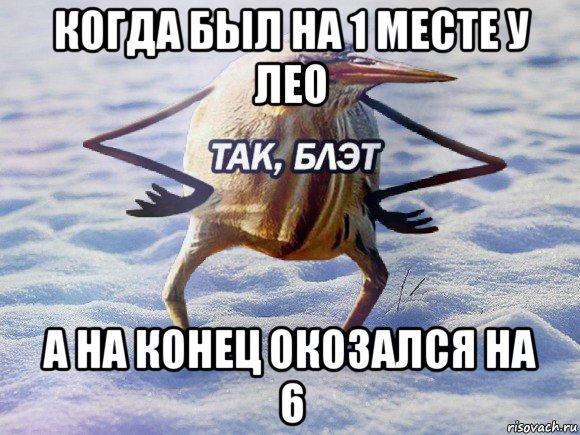 КОГДА БЫЛ НА 1 МЕСТЕ У ЛЕО

ТАК, БЛЭТ

А НА КОНЕЦ ОКОЗАЛСЯ НА 6

risovach.ru